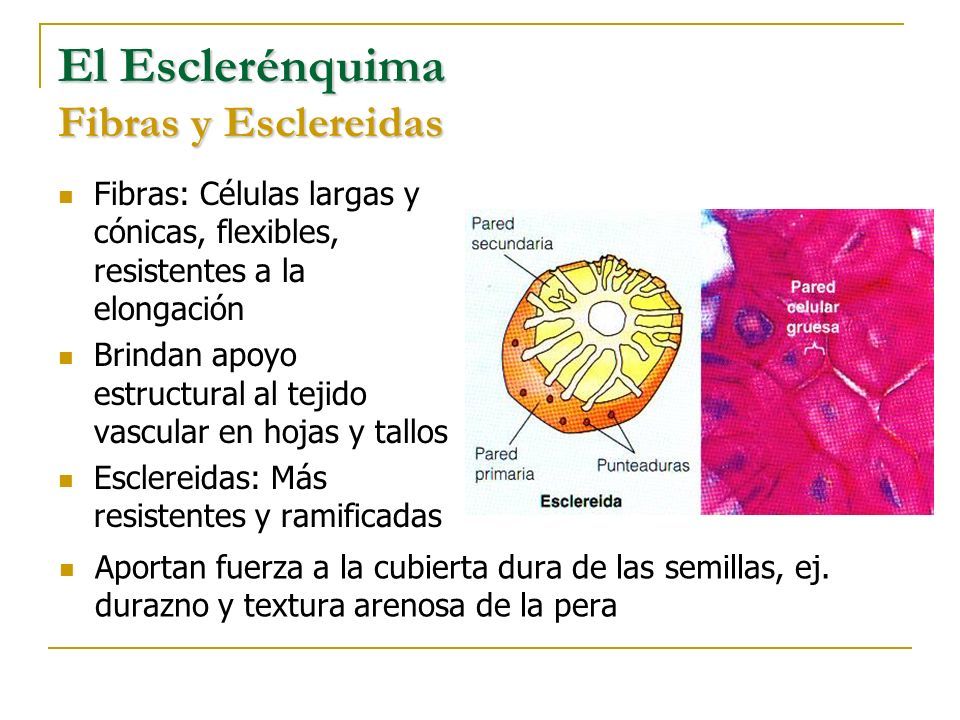 El Esclerénquima
Fibras y Esclereidas

• Fibras: Células largas y cónicas, flexibles, resistentes a la elongación
• Brindan apoyo estructural al tejido vascular en hojas y tallos
• Esclereidas: Más resistentes y ramificadas

Pared secundaria
Pared primaria
Punteaduras
Esclereida

Pared celular gruesa

• Aportan fuerza a la cubierta dura de las semillas, ej. durazno y textura arenosa de la pera